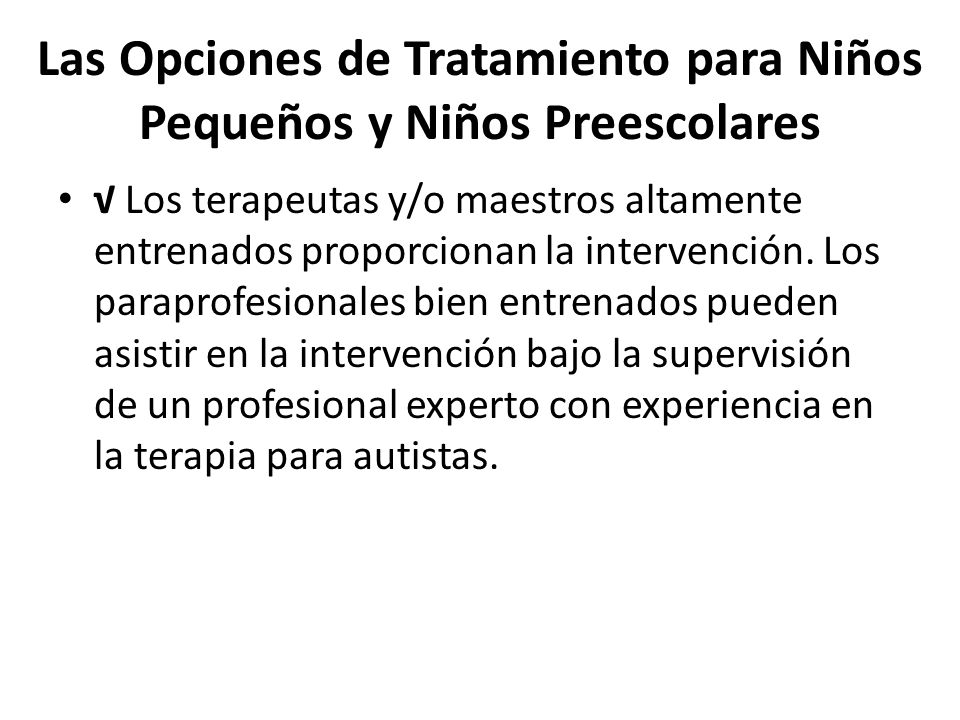 Las Opciones de Tratamiento para Niños Pequeños y Niños Preescolares

• √ Los terapeutas y/o maestros altamente entrenados proporcionan la intervención. Los paraprofesionales bien entrenados pueden asistir en la intervención bajo la supervisión de un profesional experto con experiencia en la terapia para autistas.